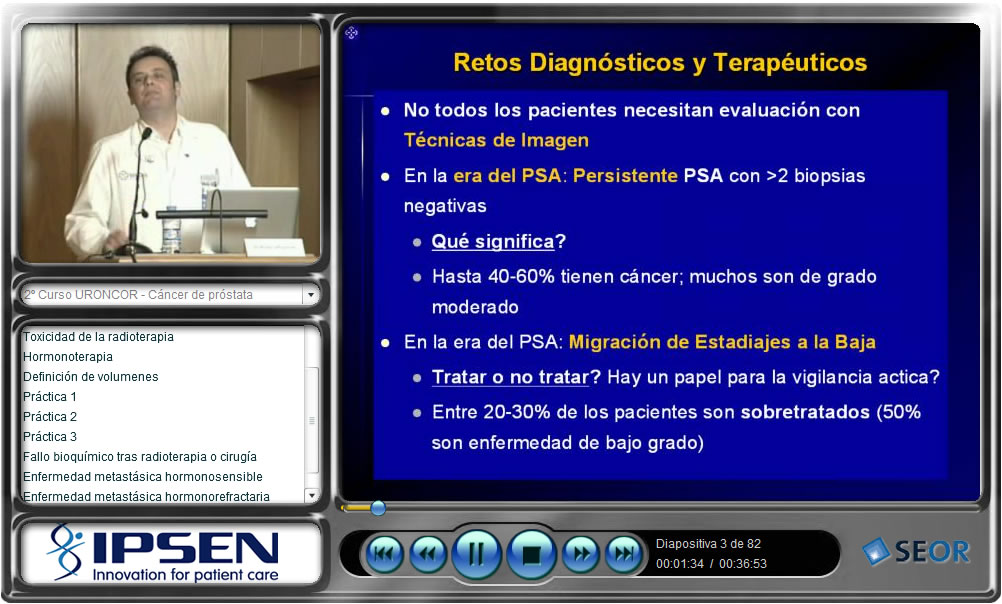 2º Curso URONCOR - Cáncer de próstata

Toxicidad de la radioterapia
Hormonoterapia
Definición de volumenes
Práctica 1
Práctica 2
Práctica 3
Fallo bioquímico tras radioterapia o cirugía
Enfermedad metastásica hormonosensible
Enfermedad metastásica hormonorefractaria

IPSEN
Innovation for patient care

Retos Diagnósticos y Terapéuticos

- No todos los pacientes necesitan evaluación con Técnicas de Imagen
- En la era del PSA: Persistente PSA con >2 biopsias negativas
  - Qué significa?
  - Hasta 40-60% tienen cáncer; muchos son de grado moderado
- En la era del PSA: Migración de Estadiajes a la Baja
  - Tratar o no tratar? Hay un papel para la vigilancia actica?
  - Entre 20-30% de los pacientes son sobretratados (50% son enfermedad de bajo grado)

Diapositiva 3 de 82
00:01:34 / 00:36:53

SEOR